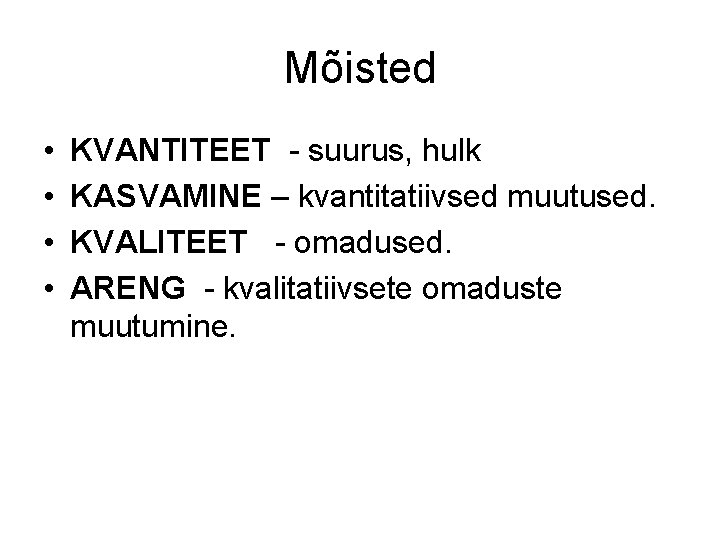 Mõisted

• KVANTITEET - suurus, hulk
• KASVAMINE – kvantitatiivsed muutused.
• KVALITEET - omadused.
• ARENG - kvalitatiivsete omaduste muutumine.